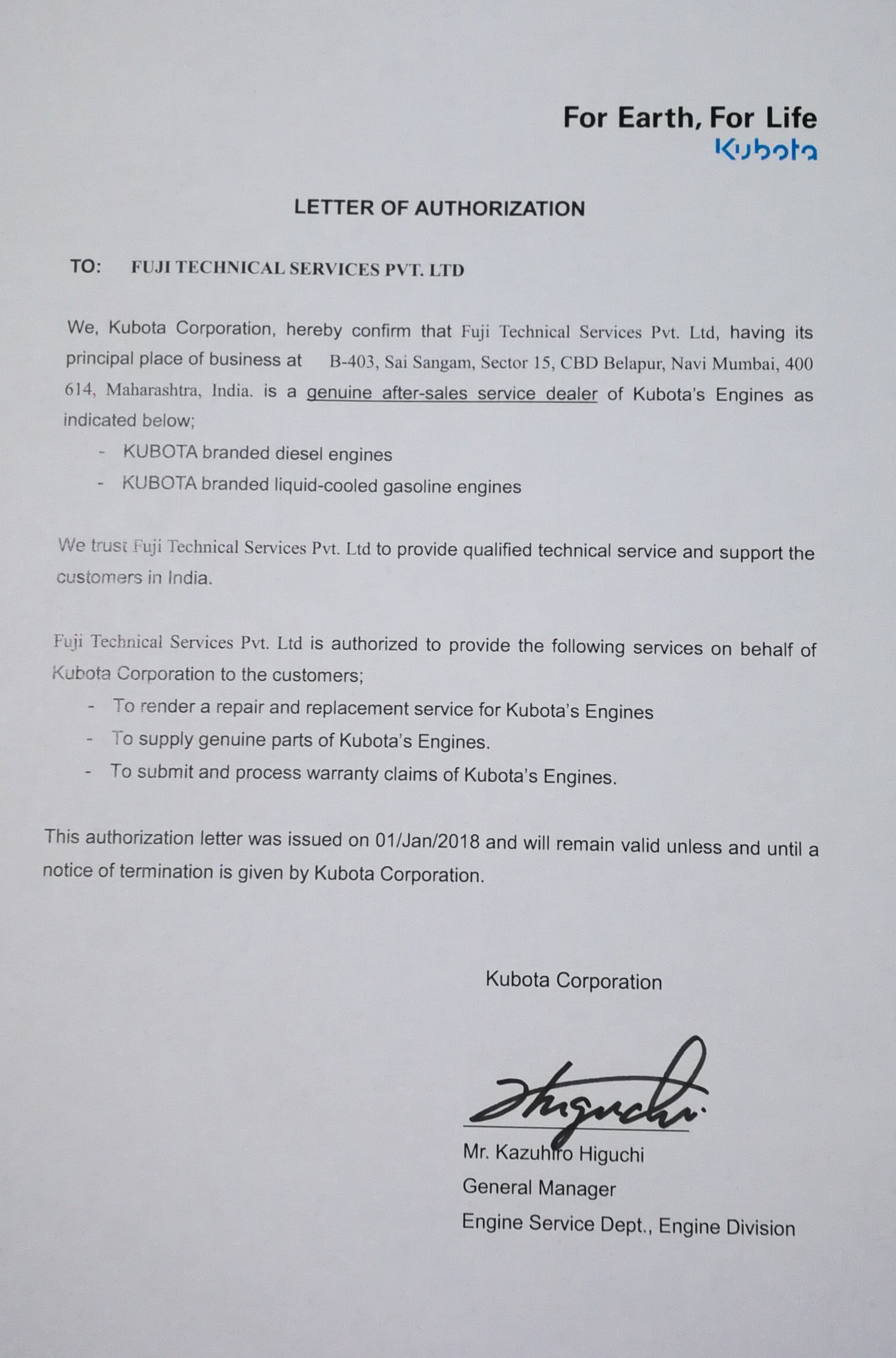 For Earth, For Life
Kubota

LETTER OF AUTHORIZATION

TO: FUJI TECHNICAL SERVICES PVT. LTD

We, Kubota Corporation, hereby confirm that Fuji Technical Services Pvt. Ltd, having its principal place of business at B-403, Sai Sangam, Sector 15, CBD Belapur, Navi Mumbai, 400 614, Maharashtra, India. is a genuine after-sales service dealer of Kubota's Engines as indicated below;

- KUBOTA branded diesel engines
- KUBOTA branded liquid-cooled gasoline engines

We trust Fuji Technical Services Pvt. Ltd to provide qualified technical service and support the customers in India.

Fuji Technical Services Pvt. Ltd is authorized to provide the following services on behalf of Kubota Corporation to the customers;

- To render a repair and replacement service for Kubota's Engines
- To supply genuine parts of Kubota's Engines.
- To submit and process warranty claims of Kubota's Engines.

This authorization letter was issued on 01/Jan/2018 and will remain valid unless and until a notice of termination is given by Kubota Corporation.

Kubota Corporation

Higuchi

Mr. Kazuhiro Higuchi
General Manager
Engine Service Dept., Engine Division